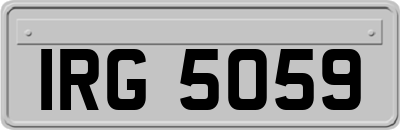 IRG 5059